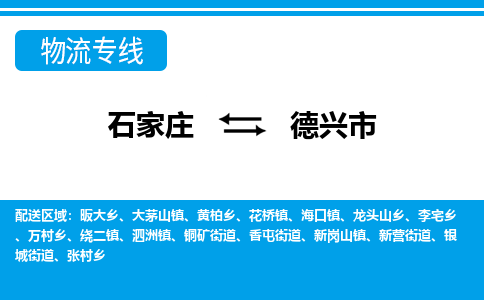 物流专线

石家庄 德兴市

配送区域：昄大乡、大茅山镇、黄柏乡、花桥镇、海口镇、龙头山乡、李宅乡、万村乡、绕二镇、泗洲镇、铜矿街道、香屯街道、新岗山镇、新营街道、银城街道、张村乡